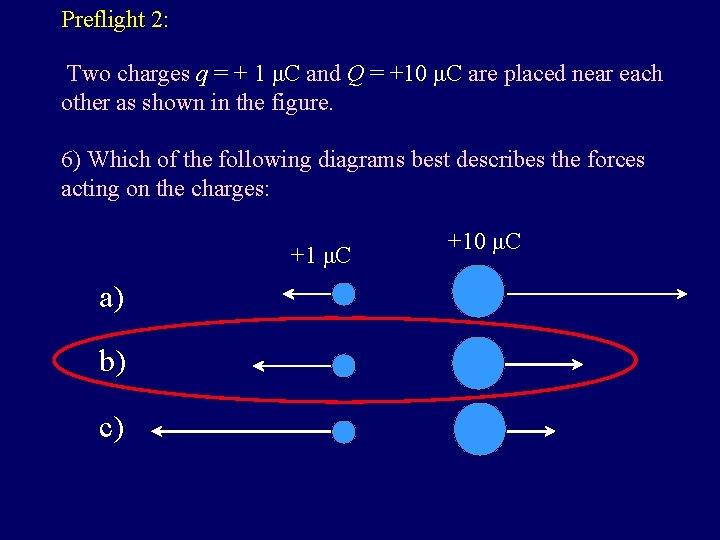 Preflight 2:

Two charges q = + 1 μC and Q = +10 μC are placed near each other as shown in the figure.

6) Which of the following diagrams best describes the forces acting on the charges:

+1 μC

+10 μC

a)

b)

c)